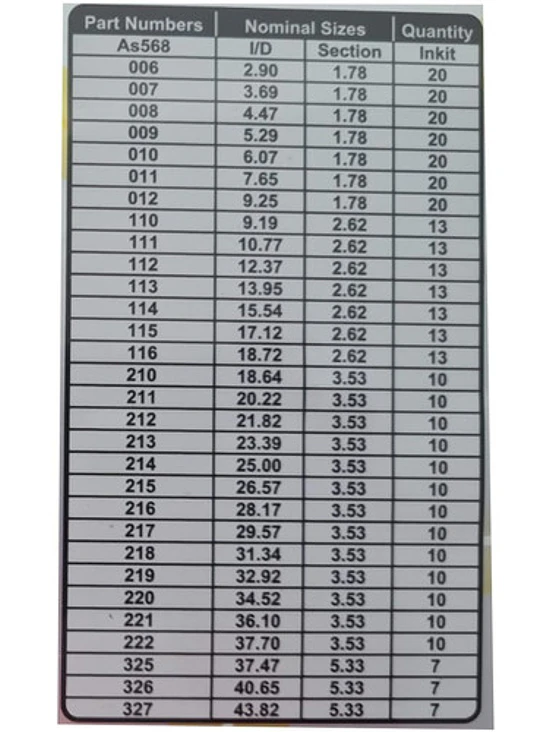 | Part Numbers | Nominal Sizes | | Quantity |
|---|---|---|---|
| As568 | I/D | Section | Inkit |
| 006 | 2.90 | 1.78 | 20 |
| 007 | 3.69 | 1.78 | 20 |
| 008 | 4.47 | 1.78 | 20 |
| 009 | 5.29 | 1.78 | 20 |
| 010 | 6.07 | 1.78 | 20 |
| 011 | 7.65 | 1.78 | 20 |
| 012 | 9.25 | 1.78 | 20 |
| 110 | 9.19 | 2.62 | 13 |
| 111 | 10.77 | 2.62 | 13 |
| 112 | 12.37 | 2.62 | 13 |
| 113 | 13.95 | 2.62 | 13 |
| 114 | 15.54 | 2.62 | 13 |
| 115 | 17.12 | 2.62 | 13 |
| 116 | 18.72 | 2.62 | 13 |
| 210 | 18.64 | 3.53 | 10 |
| 211 | 20.22 | 3.53 | 10 |
| 212 | 21.82 | 3.53 | 10 |
| 213 | 23.39 | 3.53 | 10 |
| 214 | 25.00 | 3.53 | 10 |
| 215 | 26.57 | 3.53 | 10 |
| 216 | 28.17 | 3.53 | 10 |
| 217 | 29.57 | 3.53 | 10 |
| 218 | 31.34 | 3.53 | 10 |
| 219 | 32.92 | 3.53 | 10 |
| 220 | 34.52 | 3.53 | 10 |
| 221 | 36.10 | 3.53 | 10 |
| 222 | 37.70 | 3.53 | 10 |
| 325 | 37.47 | 5.33 | 7 |
| 326 | 40.65 | 5.33 | 7 |
| 327 | 43.82 | 5.33 | 7 |